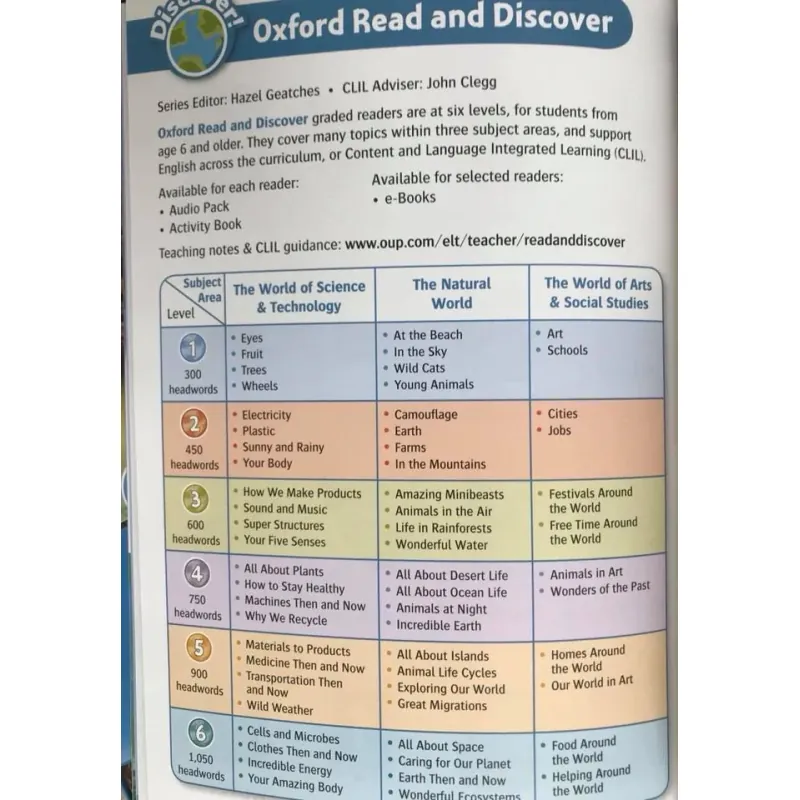 Discover!

Oxford Read and Discover

Series Editor: Hazel Geatches • CLIL Adviser: John Clegg

Oxford Read and Discover graded readers are at six levels, for students from age 6 and older. They cover many topics within three subject areas, and support English across the curriculum, or Content and Language Integrated Learning (CLIL).

Available for each reader:
• Audio Pack
• Activity Book

Available for selected readers:
• e-Books

Teaching notes & CLIL guidance: www.oup.com/elt/teacher/readanddiscover

| Subject Area / Level | The World of Science & Technology | The Natural World | The World of Arts & Social Studies |
|---|---|---|---|
| 1 300 headwords | • Eyes • Fruit • Trees • Wheels | • At the Beach • In the Sky • Wild Cats • Young Animals | • Art • Schools |
| 2 450 headwords | • Electricity • Plastic • Sunny and Rainy • Your Body | • Camouflage • Earth • Farms • In the Mountains | • Cities • Jobs |
| 3 600 headwords | • How We Make Products • Sound and Music • Super Structures • Your Five Senses | • Amazing Minibeasts • Animals in the Air • Life in Rainforests • Wonderful Water | • Festivals Around the World • Free Time Around the World |
| 4 750 headwords | • All About Plants • How to Stay Healthy • Machines Then and Now • Why We Recycle | • All About Desert Life • All About Ocean Life • Animals at Night • Incredible Earth | • Animals in Art • Wonders of the Past |
| 5 900 headwords | • Materials to Products • Medicine Then and Now • Transportation Then and Now • Wild Weather | • All About Islands • Animal Life Cycles • Exploring Our World • Great Migrations | • Homes Around the World • Our World in Art |
| 6 1,050 headwords | • Cells and Microbes • Clothes Then and Now • Incredible Energy • Your Amazing Body | • All About Space • Caring for Our Planet • Earth Then and Now • Wonderful Ecosystems | • Food Around the World • Helping Around the World |